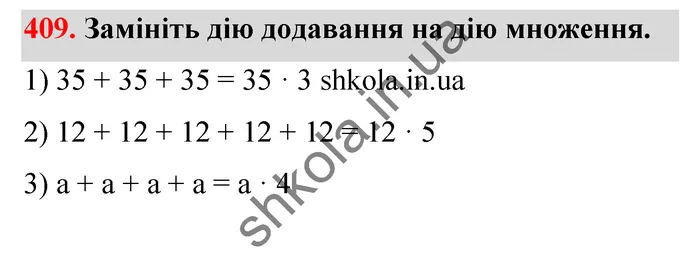 409. Замініть дію додавання на дію множення.

1) $35 + 35 + 35 = 35 \cdot 3$ shkola.in.ua

2) $12 + 12 + 12 + 12 + 12 = 12 \cdot 5$

3) $a + a + a + a = a \cdot 4$

shkola.in.ua